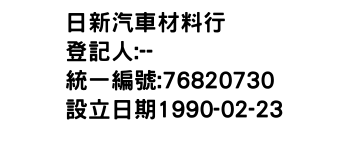 日新汽車材料行
登記人:--
統一編號:76820730
設立日期1990-02-23